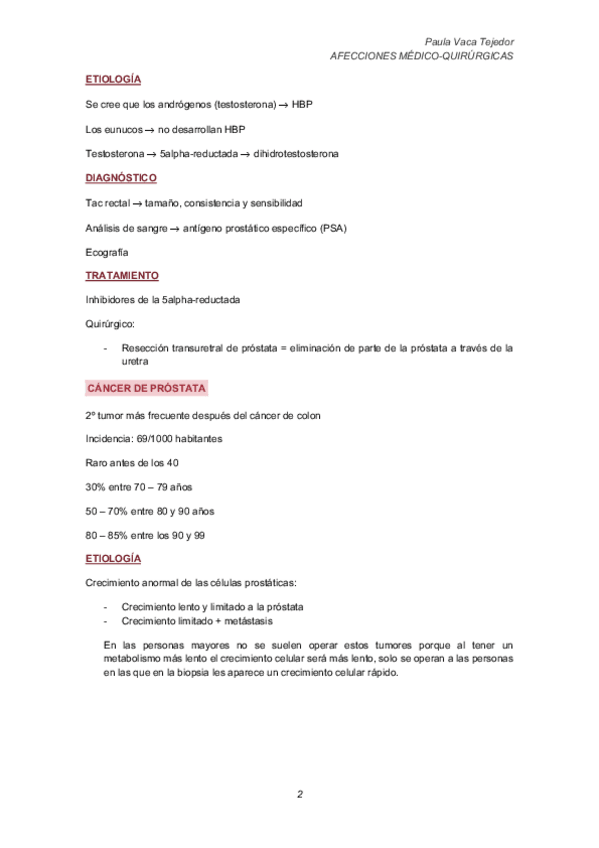 Paula Vaca Tejedor
AFECCIONES MÉDICO-QUIRÚRGICAS

ETIOLOGÍA

Se cree que los andrógenos (testosterona) → HBP

Los eunucos → no desarrollan HBP

Testosterona → 5alpha-reductada → dihidrotestosterona

DIAGNÓSTICO

Tac rectal → tamaño, consistencia y sensibilidad

Análisis de sangre → antígeno prostático específico (PSA)

Ecografía

TRATAMIENTO

Inhibidores de la 5alpha-reductada

Quirúrgico:

- Resección transuretral de próstata = eliminación de parte de la próstata a través de la uretra

CÁNCER DE PRÓSTATA

2º tumor más frecuente después del cáncer de colon

Incidencia: 69/1000 habitantes

Raro antes de los 40

30% entre 70 – 79 años

50 – 70% entre 80 y 90 años

80 – 85% entre los 90 y 99

ETIOLOGÍA

Crecimiento anormal de las células prostáticas:

- Crecimiento lento y limitado a la próstata
- Crecimiento limitado + metástasis

En las personas mayores no se suelen operar estos tumores porque al tener un metabolismo más lento el crecimiento celular será más lento, solo se operan a las personas en las que en la biopsia les aparece un crecimiento celular rápido.

2